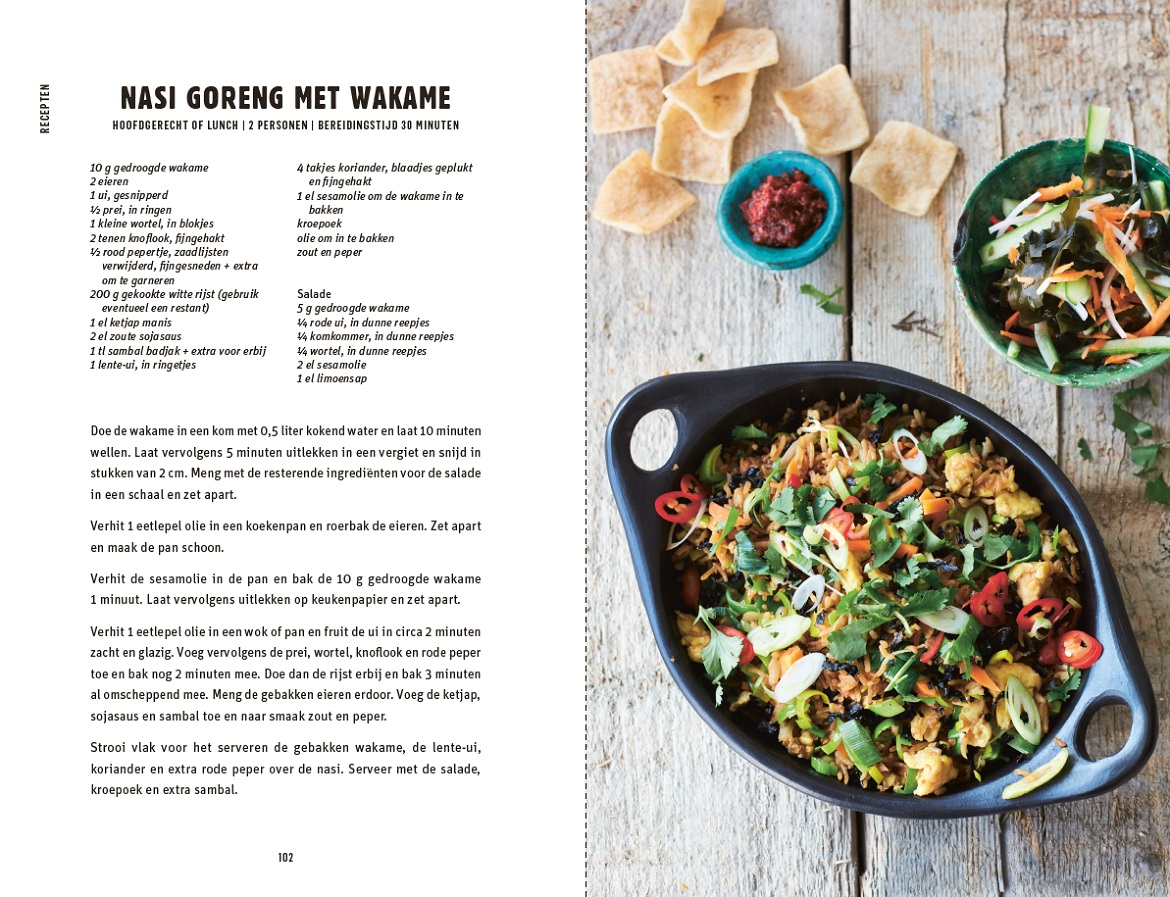 RECEPTEN

NASI GORENG MET WAKAME

HOOFDGERECHT OF LUNCH | 2 PERSONEN | BEREIDINGSTIJD 30 MINUTEN

10 g gedroogde wakame
2 eieren
1 ui, gesnipperd
½ prei, in ringen
1 kleine wortel, in blokjes
2 tenen knoflook, fijngehakt
½ rood pepertje, zaadlijsten verwijderd, fijngesneden + extra om te garneren
200 g gekookte witte rijst (gebruik eventueel een restant)
1 el ketjap manis
2 el zoute sojasaus
1 tl sambal badjak + extra voor erbij
1 lente-ui, in ringetjes

4 takjes koriander, blaadjes geplukt en fijngehakt
1 el sesamolie om de wakame in te bakken
kroepoek
olie om in te bakken
zout en peper

Salade
5 g gedroogde wakame
¼ rode ui, in dunne reepjes
¼ komkommer, in dunne reepjes
¼ wortel, in dunne reepjes
2 el sesamolie
1 el limoensap

Doe de wakame in een kom met 0,5 liter kokend water en laat 10 minuten wellen. Laat vervolgens 5 minuten uitlekken in een vergiet en snijd in stukken van 2 cm. Meng met de resterende ingrediënten voor de salade in een schaal en zet apart.

Verhit 1 eetlepel olie in een koekenpan en roerbak de eieren. Zet apart en maak de pan schoon.

Verhit de sesamolie in de pan en bak de 10 g gedroogde wakame 1 minuut. Laat vervolgens uitlekken op keukenpapier en zet apart.

Verhit 1 eetlepel olie in een wok of pan en fruit de ui in circa 2 minuten zacht en glazig. Voeg vervolgens de prei, wortel, knoflook en rode peper toe en bak nog 2 minuten mee. Doe dan de rijst erbij en bak 3 minuten al omscheppend mee. Meng de gebakken eieren erdoor. Voeg de ketjap, sojasaus en sambal toe en naar smaak zout en peper.

Strooi vlak voor het serveren de gebakken wakame, de lente-ui, koriander en extra rode peper over de nasi. Serveer met de salade, kroepoek en extra sambal.

102